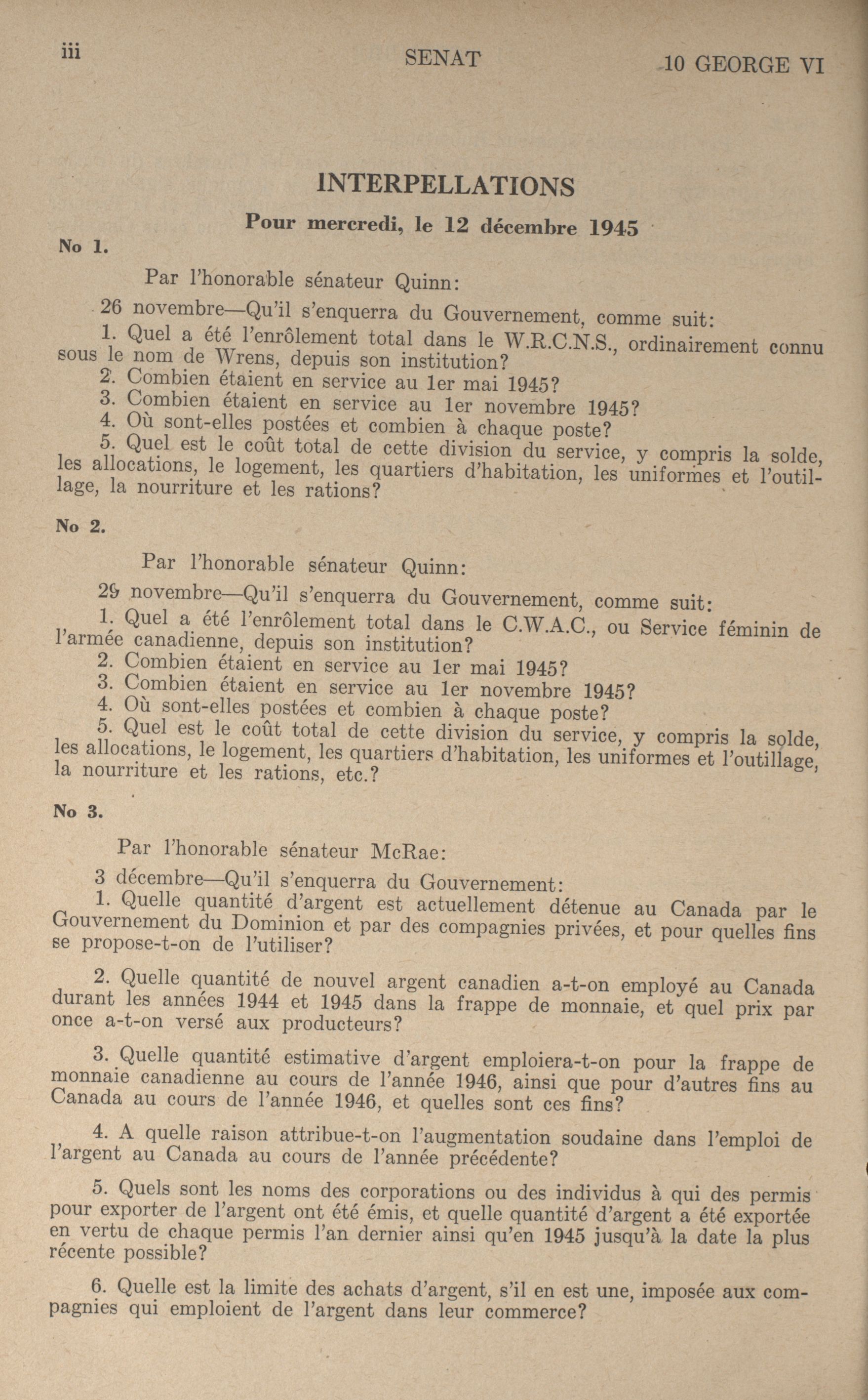 iii SENAT 10 GEORGE VI

INTERPELLATIONS

Pour mercredi, le 12 décembre 1945

No 1.

Par l'honorable sénateur Quinn:

26 novembre—Qu'il s'enquerra du Gouvernement, comme suit:

1. Quel a été l'enrôlement total dans le W.R.C.N.S., ordinairement connu sous le nom de Wrens, depuis son institution?
2. Combien étaient en service au 1er mai 1945?
3. Combien étaient en service au 1er novembre 1945?
4. Où sont-elles postées et combien à chaque poste?
5. Quel est le coût total de cette division du service, y compris la solde, les allocations, le logement, les quartiers d'habitation, les uniformes et l'outillage, la nourriture et les rations?

No 2.

Par l'honorable sénateur Quinn:

29 novembre—Qu'il s'enquerra du Gouvernement, comme suit:

1. Quel a été l'enrôlement total dans le C.W.A.C., ou Service féminin de l'armée canadienne, depuis son institution?
2. Combien étaient en service au 1er mai 1945?
3. Combien étaient en service au 1er novembre 1945?
4. Où sont-elles postées et combien à chaque poste?
5. Quel est le coût total de cette division du service, y compris la solde, les allocations, le logement, les quartiers d'habitation, les uniformes et l'outillage, la nourriture et les rations, etc.?

No 3.

Par l'honorable sénateur McRae:

3 décembre—Qu'il s'enquerra du Gouvernement:

1. Quelle quantité d'argent est actuellement détenue au Canada par le Gouvernement du Dominion et par des compagnies privées, et pour quelles fins se propose-t-on de l'utiliser?

2. Quelle quantité de nouvel argent canadien a-t-on employé au Canada durant les années 1944 et 1945 dans la frappe de monnaie, et quel prix par once a-t-on versé aux producteurs?

3. Quelle quantité estimative d'argent emploiera-t-on pour la frappe de monnaie canadienne au cours de l'année 1946, ainsi que pour d'autres fins au Canada au cours de l'année 1946, et quelles sont ces fins?

4. A quelle raison attribue-t-on l'augmentation soudaine dans l'emploi de l'argent au Canada au cours de l'année précédente?

5. Quels sont les noms des corporations ou des individus à qui des permis pour exporter de l'argent ont été émis, et quelle quantité d'argent a été exportée en vertu de chaque permis l'an dernier ainsi qu'en 1945 jusqu'à la date la plus récente possible?

6. Quelle est la limite des achats d'argent, s'il en est une, imposée aux compagnies qui emploient de l'argent dans leur commerce?